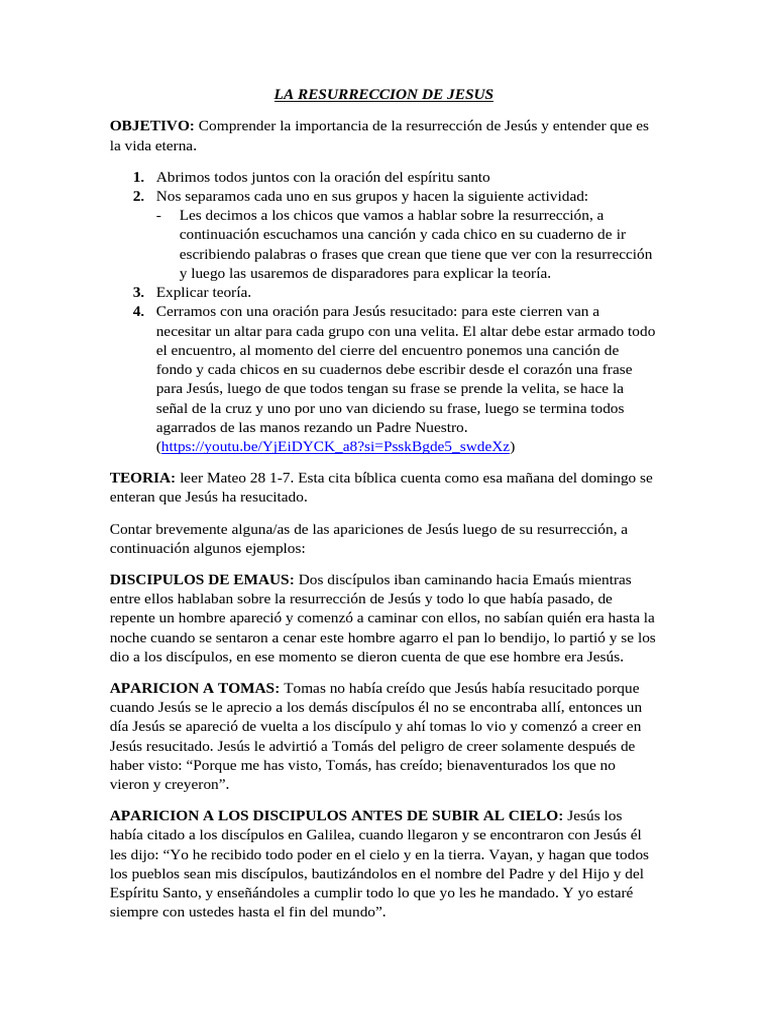 LA RESURRECCION DE JESUS

OBJETIVO: Comprender la importancia de la resurrección de Jesús y entender que es la vida eterna.

1. Abrimos todos juntos con la oración del espíritu santo
2. Nos separamos cada uno en sus grupos y hacen la siguiente actividad:
- Les decimos a los chicos que vamos a hablar sobre la resurrección, a continuación escuchamos una canción y cada chico en su cuaderno de ir escribiendo palabras o frases que crean que tiene que ver con la resurrección y luego las usaremos de disparadores para explicar la teoría.
3. Explicar teoría.
4. Cerramos con una oración para Jesús resucitado: para este cierren van a necesitar un altar para cada grupo con una velita. El altar debe estar armado todo el encuentro, al momento del cierre del encuentro ponemos una canción de fondo y cada chicos en su cuadernos debe escribir desde el corazón una frase para Jesús, luego de que todos tengan su frase se prende la velita, se hace la señal de la cruz y uno por uno van diciendo su frase, luego se termina todos agarrados de las manos rezando un Padre Nuestro. (https://youtu.be/YjEiDYCK_a8?si=PsskBgde5_swdeXz)

TEORIA: leer Mateo 28 1-7. Esta cita bíblica cuenta como esa mañana del domingo se enteran que Jesús ha resucitado.

Contar brevemente alguna/as de las apariciones de Jesús luego de su resurrección, a continuación algunos ejemplos:

DISCIPULOS DE EMAUS: Dos discípulos iban caminando hacia Emaús mientras entre ellos hablaban sobre la resurrección de Jesús y todo lo que había pasado, de repente un hombre apareció y comenzó a caminar con ellos, no sabían quién era hasta la noche cuando se sentaron a cenar este hombre agarro el pan lo bendijo, lo partió y se los dio a los discípulos, en ese momento se dieron cuenta de que ese hombre era Jesús.

APARICION A TOMAS: Tomas no había creído que Jesús había resucitado porque cuando Jesús se le aprecio a los demás discípulos él no se encontraba allí, entonces un día Jesús se apareció de vuelta a los discípulo y ahí tomas lo vio y comenzó a creer en Jesús resucitado. Jesús le advirtió a Tomás del peligro de creer solamente después de haber visto: "Porque me has visto, Tomás, has creído; bienaventurados los que no vieron y creyeron".

APARICION A LOS DISCIPULOS ANTES DE SUBIR AL CIELO: Jesús los había citado a los discípulos en Galilea, cuando llegaron y se encontraron con Jesús él les dijo: "Yo he recibido todo poder en el cielo y en la tierra. Vayan, y hagan que todos los pueblos sean mis discípulos, bautizándolos en el nombre del Padre y del Hijo y del Espíritu Santo, y enseñándoles a cumplir todo lo que yo les he mandado. Y yo estaré siempre con ustedes hasta el fin del mundo".